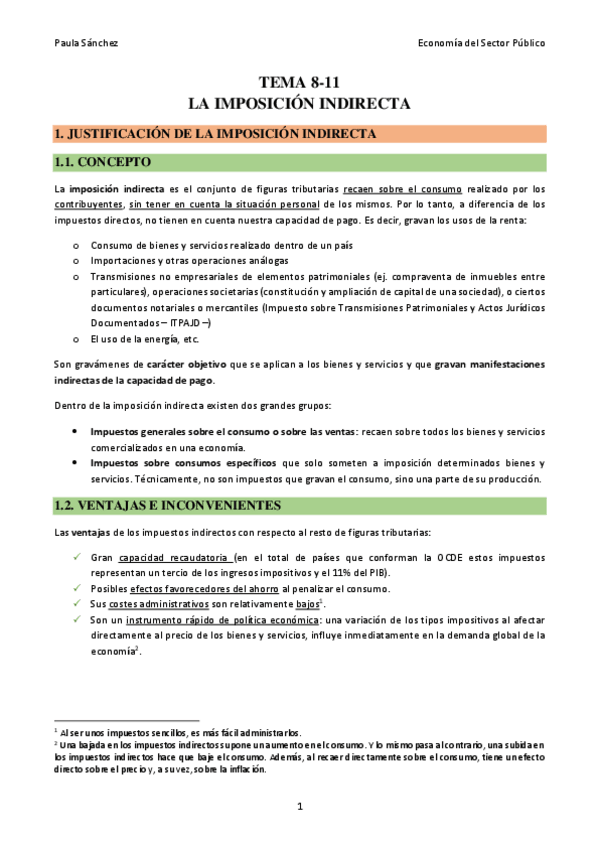 Paula Sánchez

Economía del Sector Público

TEMA 8-11
LA IMPOSICIÓN INDIRECTA

1. JUSTIFICACIÓN DE LA IMPOSICIÓN INDIRECTA

1.1. CONCEPTO

La imposición indirecta es el conjunto de figuras tributarias recaen sobre el consumo realizado por los contribuyentes, sin tener en cuenta la situación personal de los mismos. Por lo tanto, a diferencia de los impuestos directos, no tienen en cuenta nuestra capacidad de pago. Es decir, gravan los usos de la renta:

o Consumo de bienes y servicios realizado dentro de un país
o Importaciones y otras operaciones análogas
o Transmisiones no empresariales de elementos patrimoniales (ej. compraventa de inmuebles entre particulares), operaciones societarias (constitución y ampliación de capital de una sociedad), o ciertos documentos notariales o mercantiles (Impuesto sobre Transmisiones Patrimoniales y Actos Jurídicos Documentados – ITPAJD –)
o El uso de la energía, etc.

Son gravámenes de carácter objetivo que se aplican a los bienes y servicios y que gravan manifestaciones indirectas de la capacidad de pago.

Dentro de la imposición indirecta existen dos grandes grupos:

• Impuestos generales sobre el consumo o sobre las ventas: recaen sobre todos los bienes y servicios comercializados en una economía.
• Impuestos sobre consumos específicos que solo someten a imposición determinados bienes y servicios. Técnicamente, no son impuestos que gravan el consumo, sino una parte de su producción.

1.2. VENTAJAS E INCONVENIENTES

Las ventajas de los impuestos indirectos con respecto al resto de figuras tributarias:

✓ Gran capacidad recaudatoria (en el total de países que conforman la OCDE estos impuestos representan un tercio de los ingresos impositivos y el 11% del PIB).
✓ Posibles efectos favorecedores del ahorro al penalizar el consumo.
✓ Sus costes administrativos son relativamente bajos$^1$.
✓ Son un instrumento rápido de política económica: una variación de los tipos impositivos al afectar directamente al precio de los bienes y servicios, influye inmediatamente en la demanda global de la economía$^2$.

$^1$ Al ser unos impuestos sencillos, es más fácil administrarlos.
$^2$ Una bajada en los impuestos indirectos supone un aumento en el consumo. Y lo mismo pasa al contrario, una subida en los impuestos indirectos hace que baje el consumo. Además, al recaer directamente sobre el consumo, tiene un efecto directo sobre el precio y, a su vez, sobre la inflación.

1